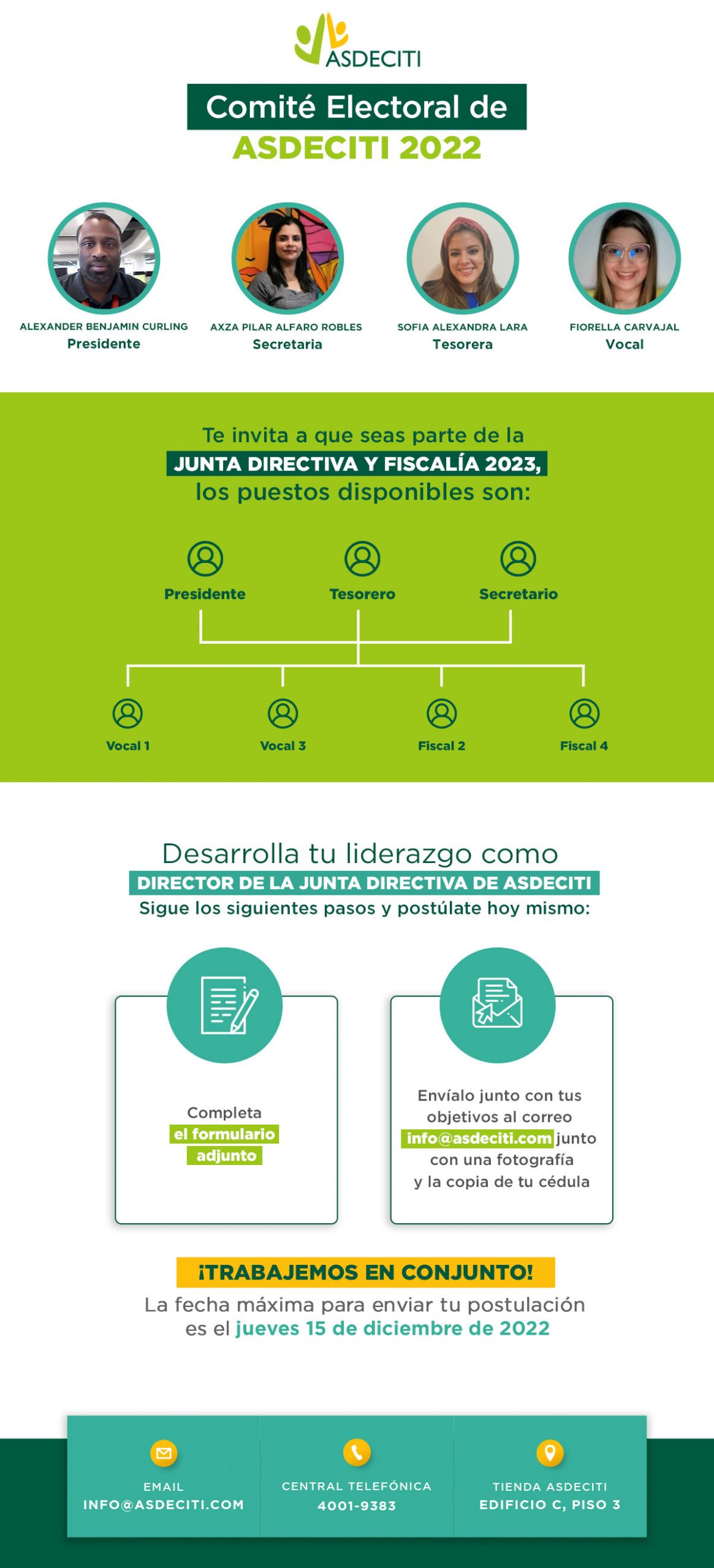 ASDECITI

Comité Electoral de
ASDECITI 2022

ALEXANDER BENJAMIN CURLING
Presidente

AXZA PILAR ALFARO ROBLES
Secretaria

SOFIA ALEXANDRA LARA
Tesorera

FIORELLA CARVAJAL
Vocal

Te invita a que seas parte de la
JUNTA DIRECTIVA Y FISCALÍA 2023,
los puestos disponibles son:

Presidente
Tesorero
Secretario

Vocal 1
Vocal 3
Fiscal 2
Fiscal 4

Desarrolla tu liderazgo como
DIRECTOR DE LA JUNTA DIRECTIVA DE ASDECITI
Sigue los siguientes pasos y postúlate hoy mismo:

Completa el formulario adjunto

Envíalo junto con tus objetivos al correo info@asdeciti.com junto con una fotografía y la copia de tu cédula

¡TRABAJEMOS EN CONJUNTO!
La fecha máxima para enviar tu postulación es el jueves 15 de diciembre de 2022

EMAIL
INFO@ASDECITI.COM

CENTRAL TELEFÓNICA
4001-9383

TIENDA ASDECITI
EDIFICIO C, PISO 3